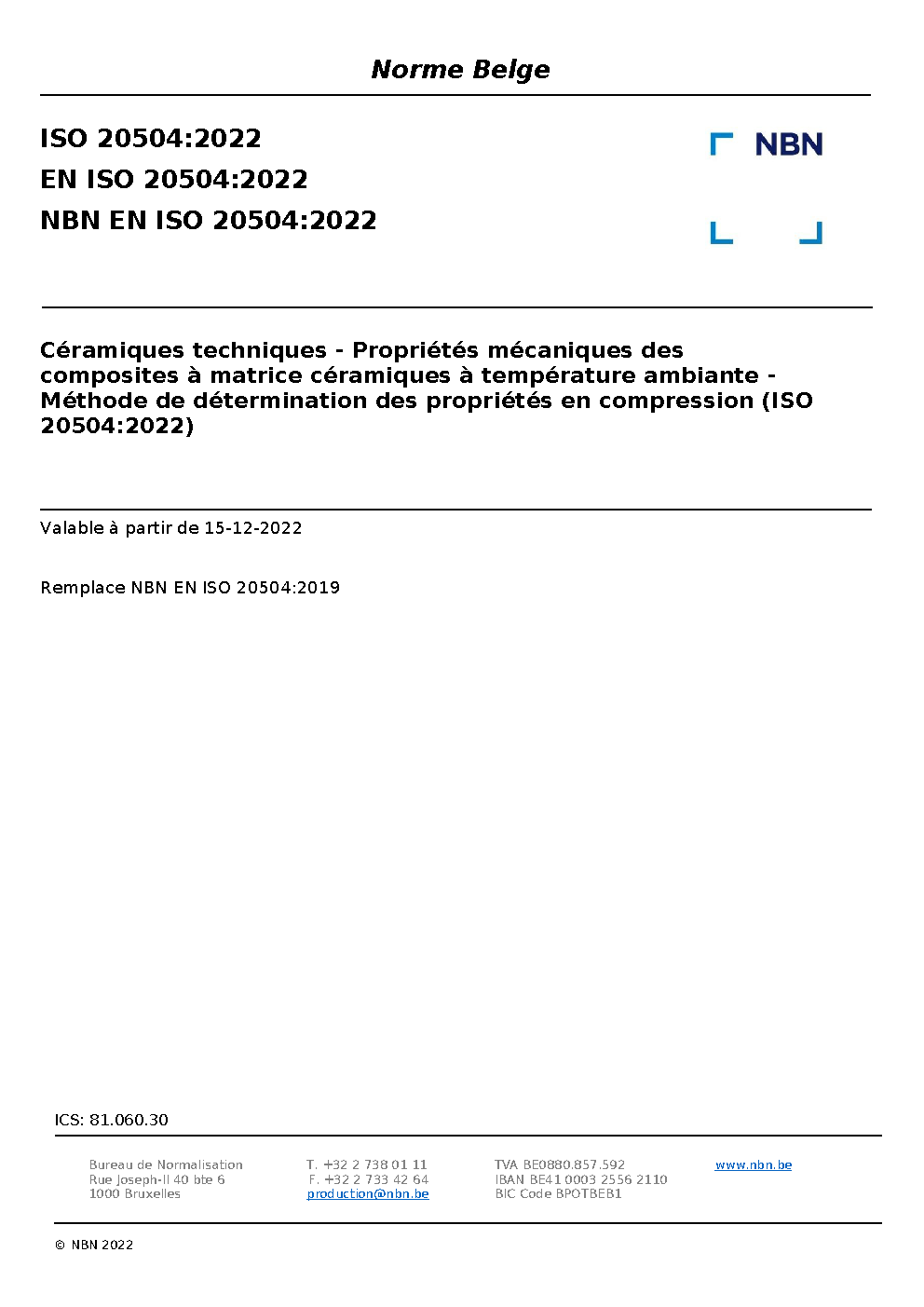 Norme Belge

ISO 20504:2022
EN ISO 20504:2022
NBN EN ISO 20504:2022

NBN

Céramiques techniques - Propriétés mécaniques des composites à matrice céramiques à température ambiante - Méthode de détermination des propriétés en compression (ISO 20504:2022)

Valable à partir de 15-12-2022

Remplace NBN EN ISO 20504:2019

ICS: 81.060.30

Bureau de Normalisation
Rue Joseph-II 40 bte 6
1000 Bruxelles

T. +32 2 738 01 11
F. +32 2 733 42 64
production@nbn.be

TVA BE0880.857.592
IBAN BE41 0003 2556 2110
BIC Code BPOTBEB1

www.nbn.be

© NBN 2022